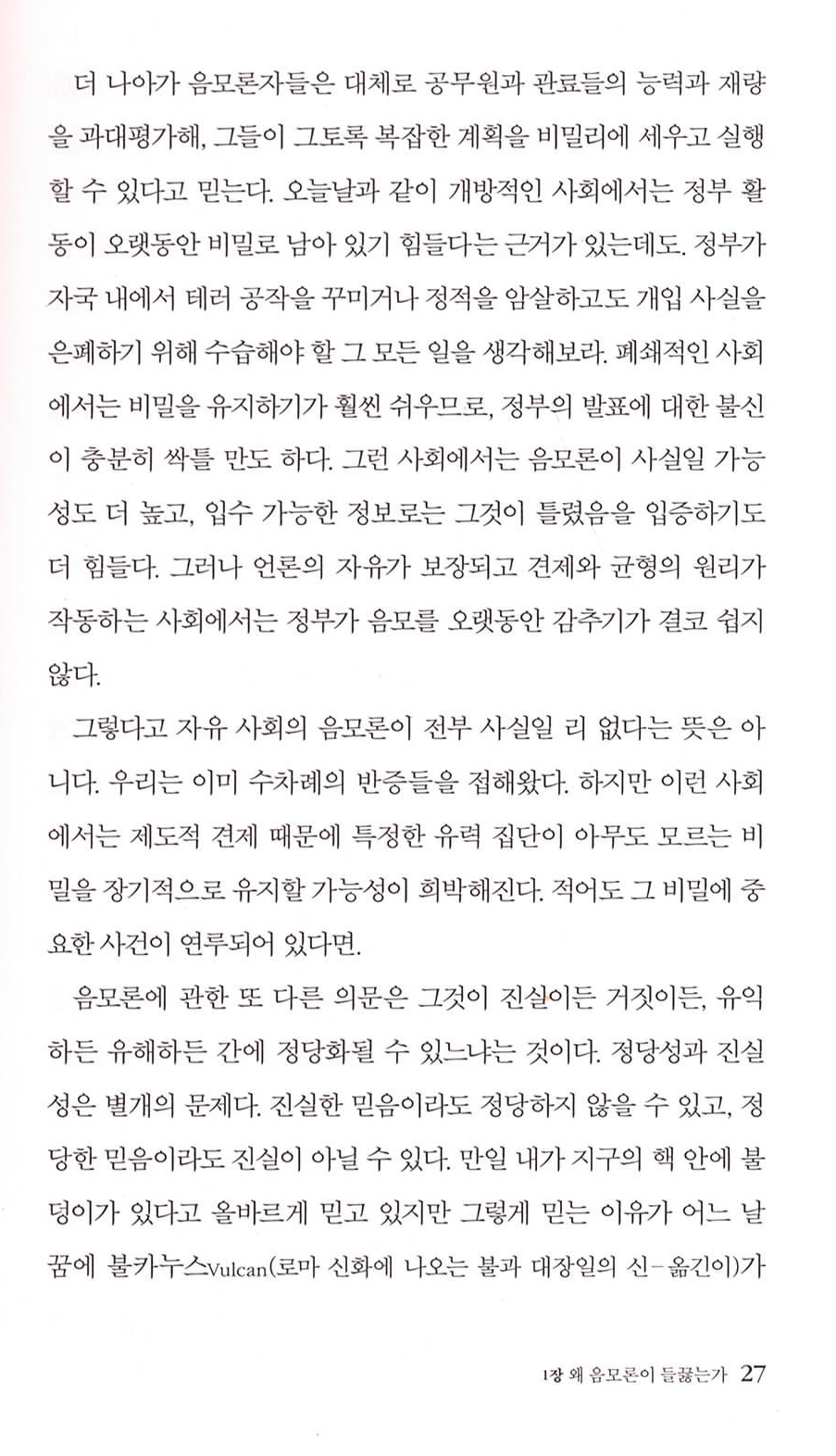 더 나아가 음모론자들은 대체로 공무원과 관료들의 능력과 재량을 과대평가해, 그들이 그토록 복잡한 계획을 비밀리에 세우고 실행할 수 있다고 믿는다. 오늘날과 같이 개방적인 사회에서는 정부 활동이 오랫동안 비밀로 남아 있기 힘들다는 근거가 있는데도. 정부가 자국 내에서 테러 공작을 꾸미거나 정적을 암살하고도 개입 사실을 은폐하기 위해 수습해야 할 그 모든 일을 생각해보라. 폐쇄적인 사회에서는 비밀을 유지하기가 훨씬 쉬우므로, 정부의 발표에 대한 불신이 충분히 싹틀 만도 하다. 그런 사회에서는 음모론이 사실일 가능성도 더 높고, 입수 가능한 정보로는 그것이 틀렸음을 입증하기도 더 힘들다. 그러나 언론의 자유가 보장되고 견제와 균형의 원리가 작동하는 사회에서는 정부가 음모를 오랫동안 감추기가 결코 쉽지 않다.

그렇다고 자유 사회의 음모론이 전부 사실일 리 없다는 뜻은 아니다. 우리는 이미 수차례의 반증들을 접해왔다. 하지만 이런 사회에서는 제도적 견제 때문에 특정한 유력 집단이 아무도 모르는 비밀을 장기적으로 유지할 가능성이 희박해진다. 적어도 그 비밀에 중요한 사건이 연루되어 있다면.

음모론에 관한 또 다른 의문은 그것이 진실이든 거짓이든, 유익하든 유해하든 간에 정당화될 수 있느냐는 것이다. 정당성과 진실성은 별개의 문제다. 진실한 믿음이라도 정당하지 않을 수 있고, 정당한 믿음이라도 진실이 아닐 수 있다. 만일 내가 지구의 핵 안에 불덩이가 있다고 올바르게 믿고 있지만 그렇게 믿는 이유가 어느 날 꿈에 불카누스Vulcan(로마 신화에 나오는 불과 대장일의 신-옮긴이)가

1장 왜 음모론이 들끓는가 27